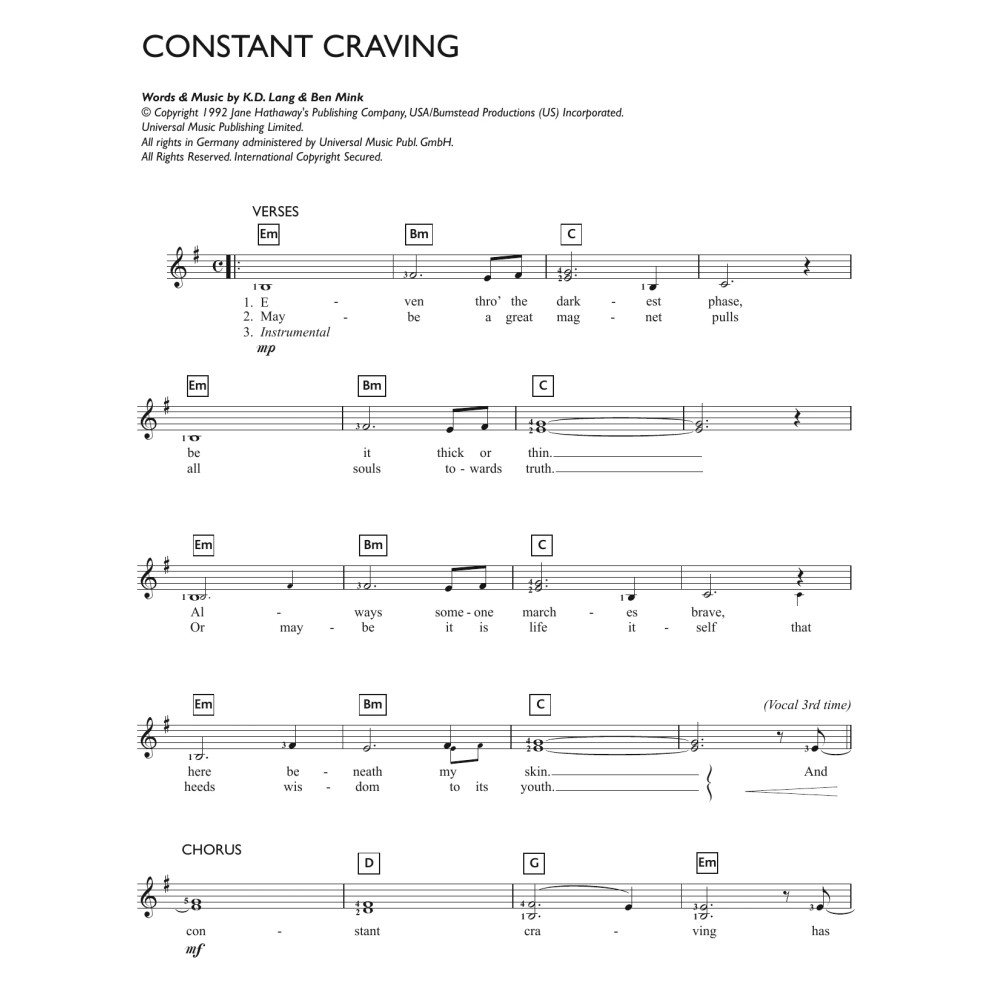 CONSTANT CRAVING

Words & Music by K.D. Lang & Ben Mink
© Copyright 1992 Jane Hathaway's Publishing Company, USA/Bumstead Productions (US) Incorporated.
Universal Music Publishing Limited.
All rights in Germany administered by Universal Music Publ. GmbH.
All Rights Reserved. International Copyright Secured.

VERSES

Em Bm C

1. E - ven thro' the dark - est phase,
2. May - be a great mag - net pulls
3. Instrumental
mp

Em Bm C

be it thick or thin.
all souls to - wards truth.

Em Bm C

Al - ways some - one march - es brave,
Or may - be it is life it - self that

Em Bm C (Vocal 3rd time)

here be - neath my skin. And
heeds wis - dom to its youth.

CHORUS

D G Em

con - stant cra - ving has
mf